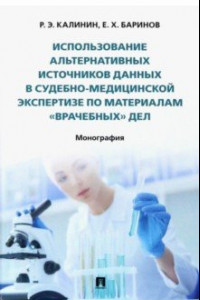 Р. Э. КАЛИНИН, Е. Х. БАРИНОВ

ИСПОЛЬЗОВАНИЕ АЛЬТЕРНАТИВНЫХ ИСТОЧНИКОВ ДАННЫХ В СУДЕБНО-МЕДИЦИНСКОЙ ЭКСПЕРТИЗЕ ПО МАТЕРИАЛАМ «ВРАЧЕБНЫХ» ДЕЛ

Монография